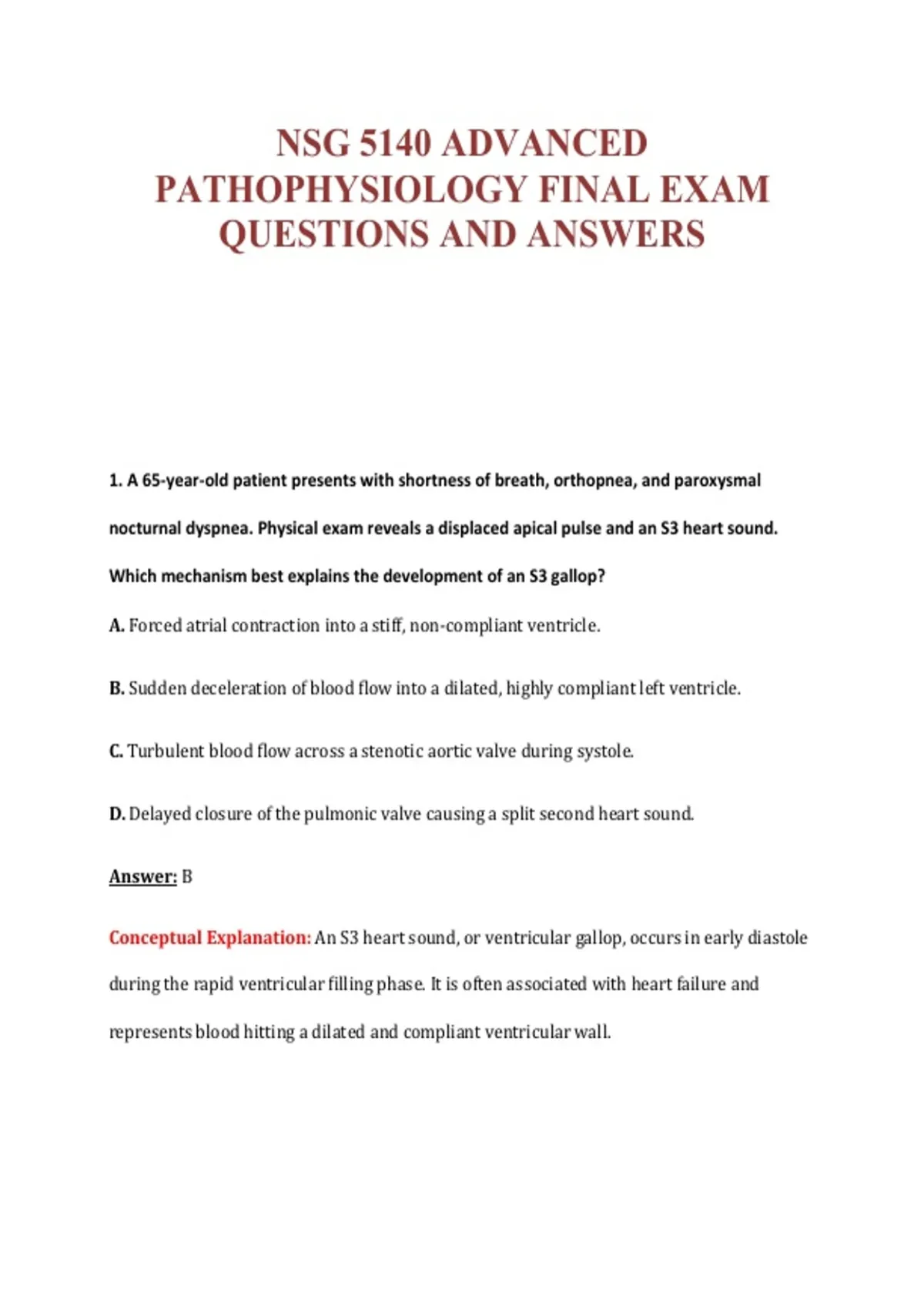 NSG 5140 ADVANCED PATHOPHYSIOLOGY FINAL EXAM QUESTIONS AND ANSWERS

1. A 65-year-old patient presents with shortness of breath, orthopnea, and paroxysmal nocturnal dyspnea. Physical exam reveals a displaced apical pulse and an S3 heart sound. Which mechanism best explains the development of an S3 gallop?

A. Forced atrial contraction into a stiff, non-compliant ventricle.

B. Sudden deceleration of blood flow into a dilated, highly compliant left ventricle.

C. Turbulent blood flow across a stenotic aortic valve during systole.

D. Delayed closure of the pulmonic valve causing a split second heart sound.

Answer: B

Conceptual Explanation: An S3 heart sound, or ventricular gallop, occurs in early diastole during the rapid ventricular filling phase. It is often associated with heart failure and represents blood hitting a dilated and compliant ventricular wall.